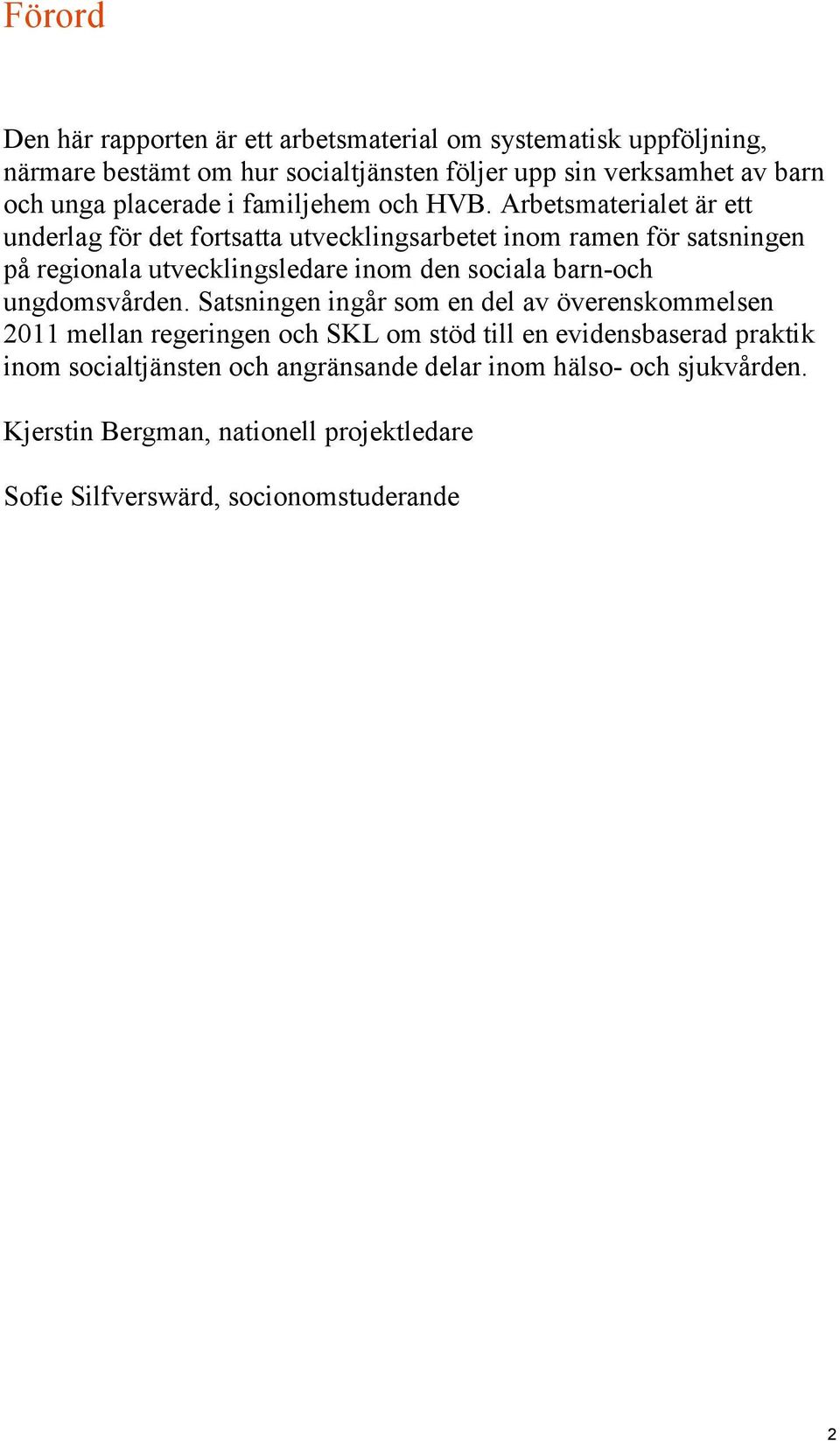 Förord

Den här rapporten är ett arbetsmaterial om systematisk uppföljning, närmare bestämt om hur socialtjänsten följer upp sin verksamhet av barn och unga placerade i familjehem och HVB. Arbetsmaterialet är ett underlag för det fortsatta utvecklingsarbetet inom ramen för satsningen på regionala utvecklingsledare inom den sociala barn-och ungdomsvården. Satsningen ingår som en del av överenskommelsen 2011 mellan regeringen och SKL om stöd till en evidensbaserad praktik inom socialtjänsten och angränsande delar inom hälso- och sjukvården.

Kjerstin Bergman, nationell projektledare

Sofie Silfverswärd, socionomstuderande

2